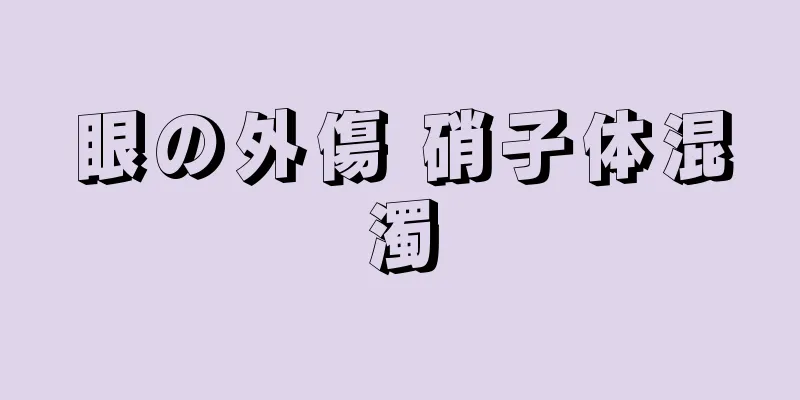 眼の外傷 硝子体混濁